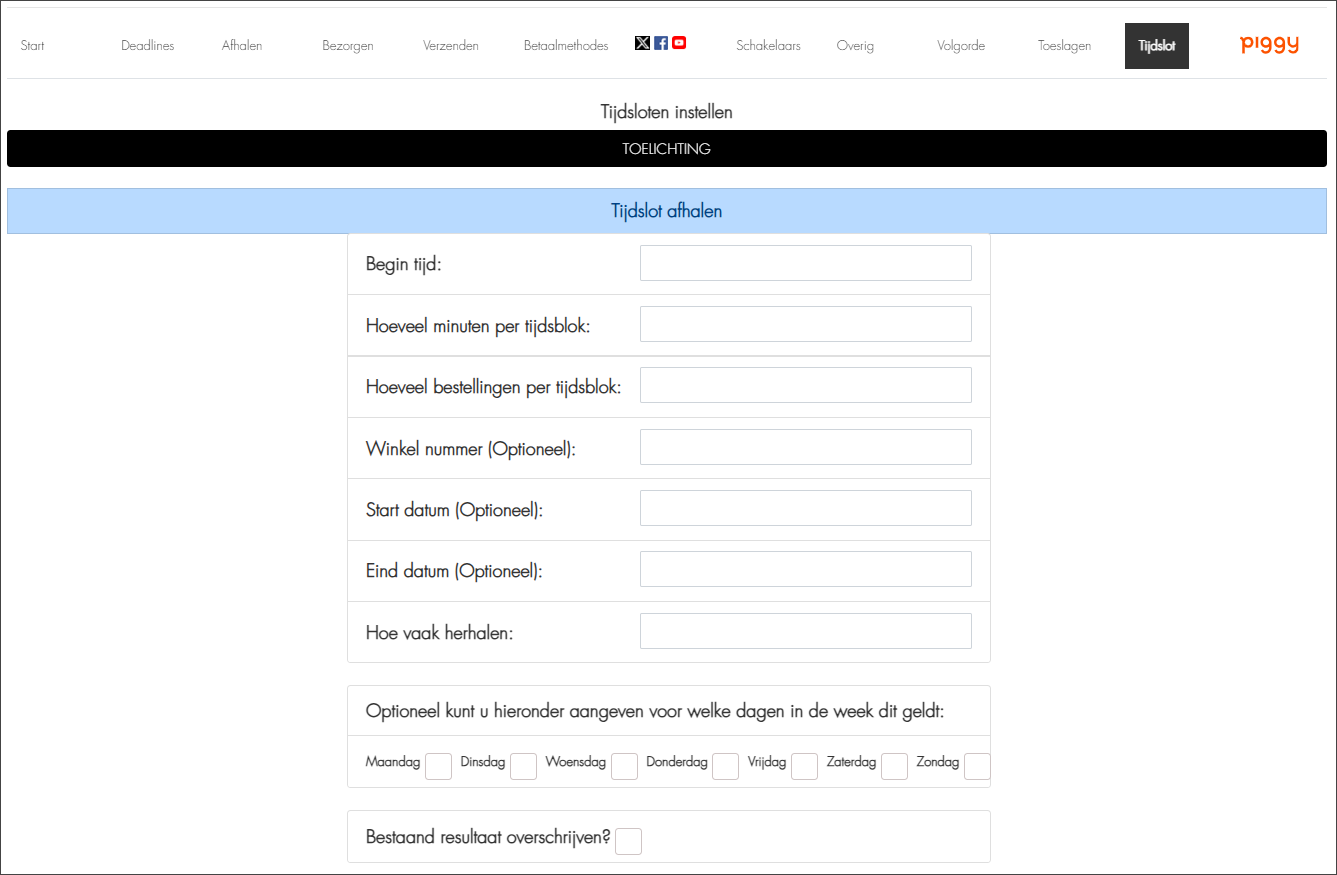 Start Deadlines Afhalen Bezorgen Verzenden Betaalmethodes Schakelaars Overig Volgorde Toeslagen Tijdslot piggy

Tijdsloten instellen

TOELICHTING

Tijdslot afhalen

Begin tijd:

Hoeveel minuten per tijdsblok:

Hoeveel bestellingen per tijdsblok:

Winkel nummer (Optioneel):

Start datum (Optioneel):

Eind datum (Optioneel):

Hoe vaak herhalen:

Optioneel kunt u hieronder aangeven voor welke dagen in de week dit geldt:

Maandag Dinsdag Woensdag Donderdag Vrijdag Zaterdag Zondag

Bestaand resultaat overschrijven?